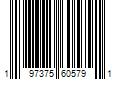 1 97375 60579 1